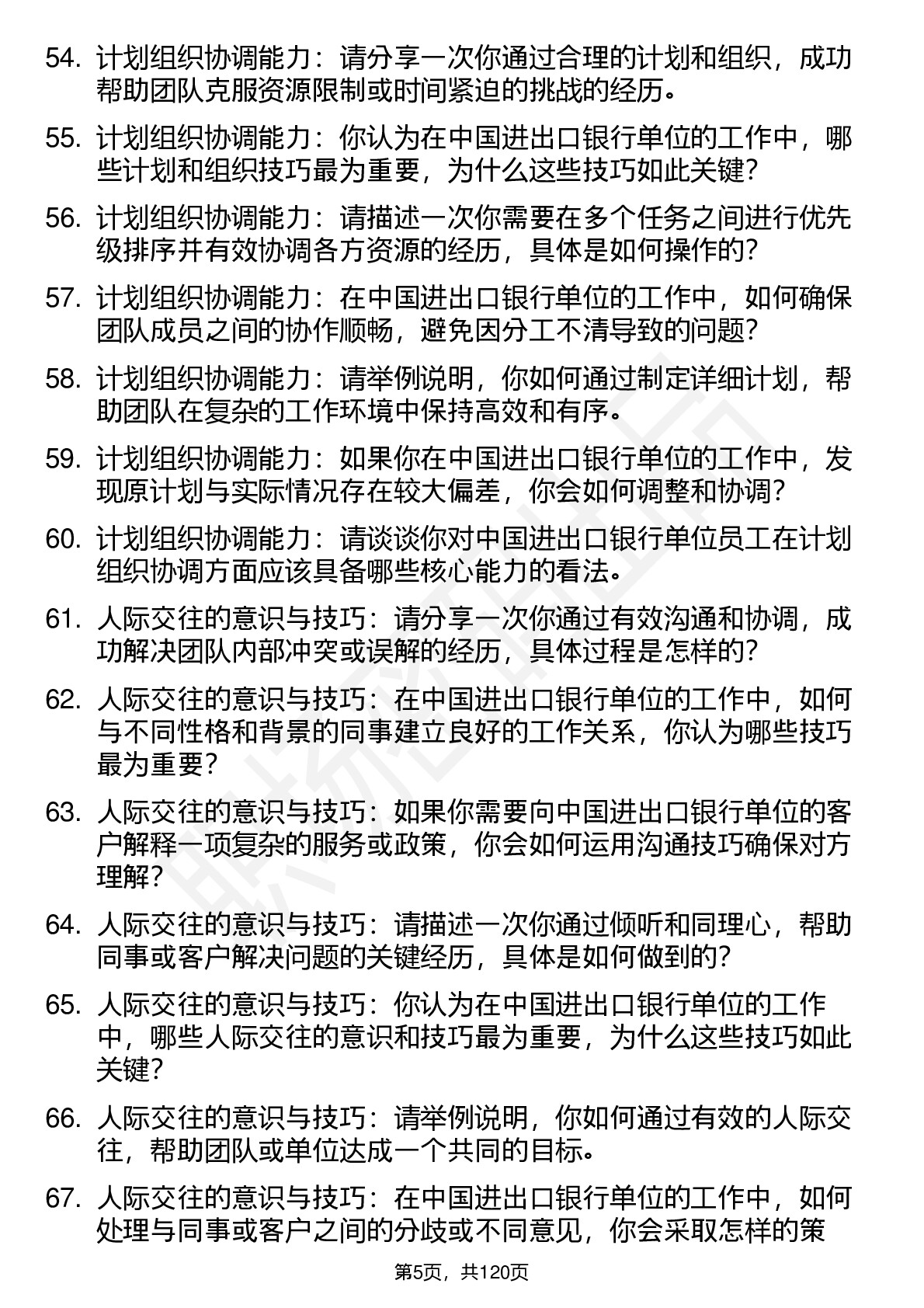 54. 计划组织协调能力：请分享一次你通过合理的计划和组织，成功帮助团队克服资源限制或时间紧迫的挑战的经历。

55. 计划组织协调能力：你认为在中国进出口银行单位的工作中，哪些计划和组织技巧最为重要，为什么这些技巧如此关键？

56. 计划组织协调能力：请描述一次你需要在多个任务之间进行优先级排序并有效协调各方资源的经历，具体是如何操作的？

57. 计划组织协调能力：在中国进出口银行单位的工作中，如何确保团队成员之间的协作顺畅，避免因分工不清导致的问题？

58. 计划组织协调能力：请举例说明，你如何通过制定详细计划，帮助团队在复杂的工作环境中保持高效和有序。

59. 计划组织协调能力：如果你在中国进出口银行单位的工作中，发现原计划与实际情况存在较大偏差，你会如何调整和协调？

60. 计划组织协调能力：请谈谈你对中国进出口银行单位员工在计划组织协调方面应该具备哪些核心能力的看法。

61. 人际交往的意识与技巧：请分享一次你通过有效沟通和协调，成功解决团队内部冲突或误解的经历，具体过程是怎样的？

62. 人际交往的意识与技巧：在中国进出口银行单位的工作中，如何与不同性格和背景的同事建立良好的工作关系，你认为哪些技巧最为重要？

63. 人际交往的意识与技巧：如果你需要向中国进出口银行单位的客户解释一项复杂的服务或政策，你会如何运用沟通技巧确保对方理解？

64. 人际交往的意识与技巧：请描述一次你通过倾听和同理心，帮助同事或客户解决问题的关键经历，具体是如何做到的？

65. 人际交往的意识与技巧：你认为在中国进出口银行单位的工作中，哪些人际交往的意识和技巧最为重要，为什么这些技巧如此关键？

66. 人际交往的意识与技巧：请举例说明，你如何通过有效的人际交往，帮助团队或单位达成一个共同的目标。

67. 人际交往的意识与技巧：在中国进出口银行单位的工作中，如何处理与同事或客户之间的分歧或不同意见，你会采取怎样的策

第5页，共120页